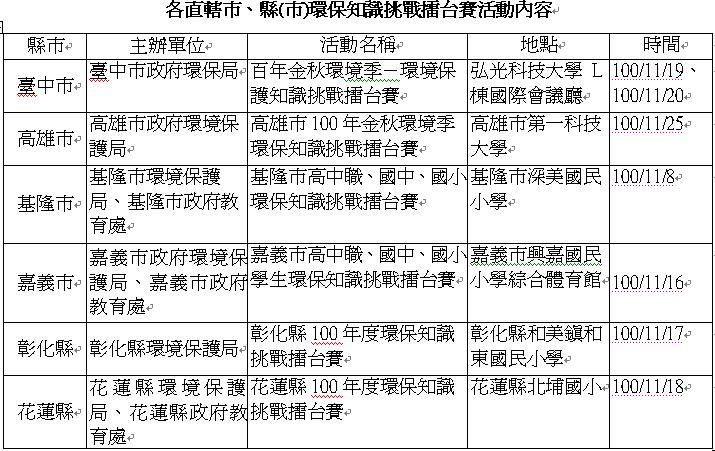 各直轄市、縣(市)環保知識挑戰擂台賽活動內容

| 縣市 | 主辦單位 | 活動名稱 | 地點 | 時間 |
|---|---|---|---|---|
| 臺中市 | 臺中市政府環保局 | 百年金秋環境季－環境保護知識挑戰擂台賽 | 弘光科技大學 L 棟國際會議廳 | 100/11/19、100/11/20 |
| 高雄市 | 高雄市政府環境保護局 | 高雄市 100 年金秋環境季環保知識挑戰擂台賽 | 高雄市第一科技大學 | 100/11/25 |
| 基隆市 | 基隆市環境保護局、基隆市政府教育處 | 基隆市高中職、國中、國小環保知識挑戰擂台賽 | 基隆市深美國民小學 | 100/11/8 |
| 嘉義市 | 嘉義市政府環境保護局、嘉義市政府教育處 | 嘉義市高中職、國中、國小學生環保知識挑戰擂台賽 | 嘉義市興嘉國民小學綜合體育館 | 100/11/16 |
| 彰化縣 | 彰化縣環境保護局 | 彰化縣 100 年度環保知識挑戰擂台賽 | 彰化縣和美鎮和東國民小學 | 100/11/17 |
| 花蓮縣 | 花蓮縣環境保護局、花蓮縣政府教育處 | 花蓮縣 100 年度環保知識挑戰擂台賽 | 花蓮縣北埔國小 | 100/11/18 |